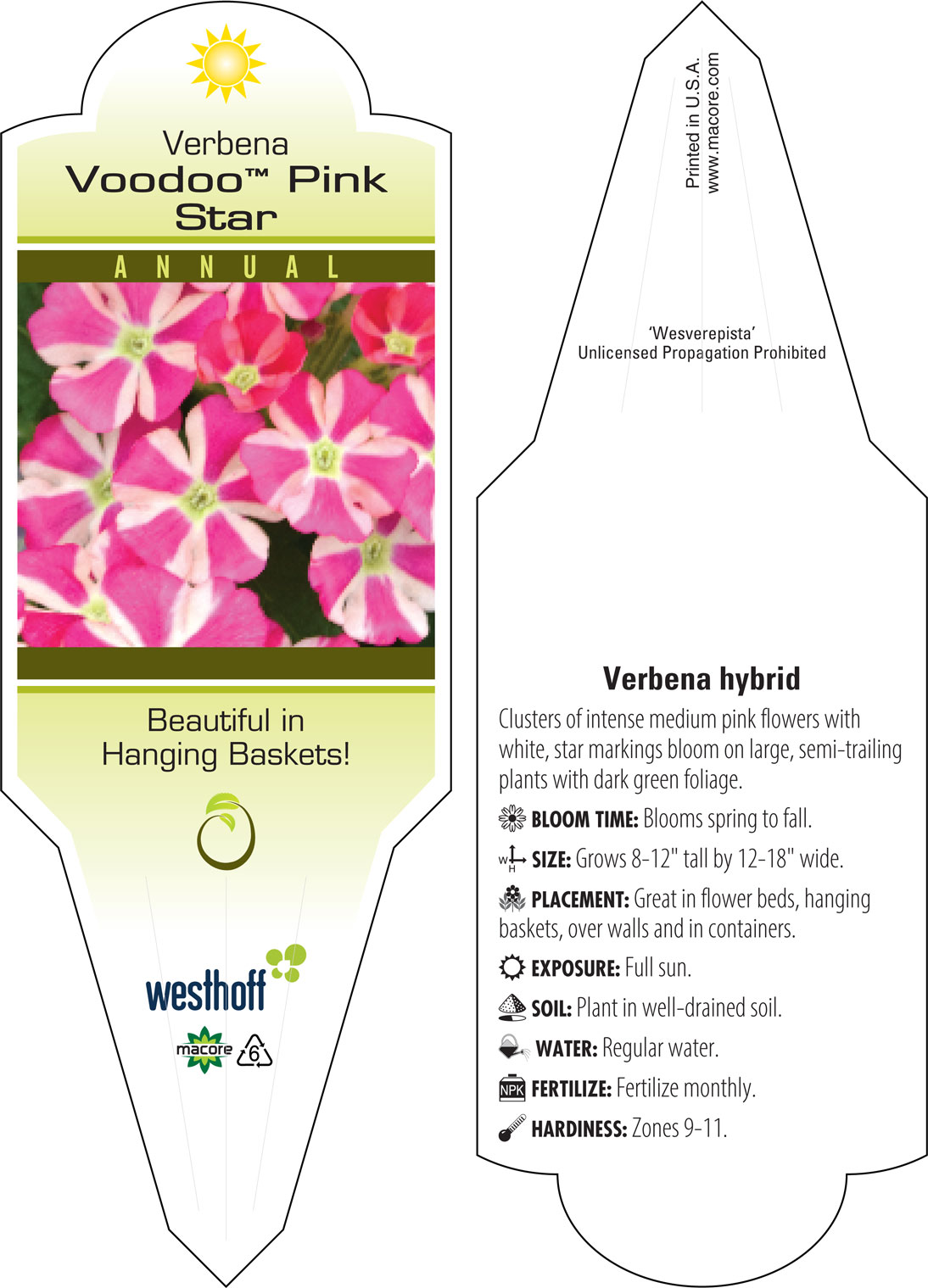 Verbena
Voodoo™ Pink Star

ANNUAL

Beautiful in Hanging Baskets!

westhoff

macore 6

Printed in U.S.A.
www.macore.com

'Wesverepista'
Unlicensed Propagation Prohibited

Verbena hybrid

Clusters of intense medium pink flowers with white, star markings bloom on large, semi-trailing plants with dark green foliage.

BLOOM TIME: Blooms spring to fall.

W H SIZE: Grows 8-12" tall by 12-18" wide.

PLACEMENT: Great in flower beds, hanging baskets, over walls and in containers.

EXPOSURE: Full sun.

SOIL: Plant in well-drained soil.

WATER: Regular water.

NPK FERTILIZE: Fertilize monthly.

HARDINESS: Zones 9-11.